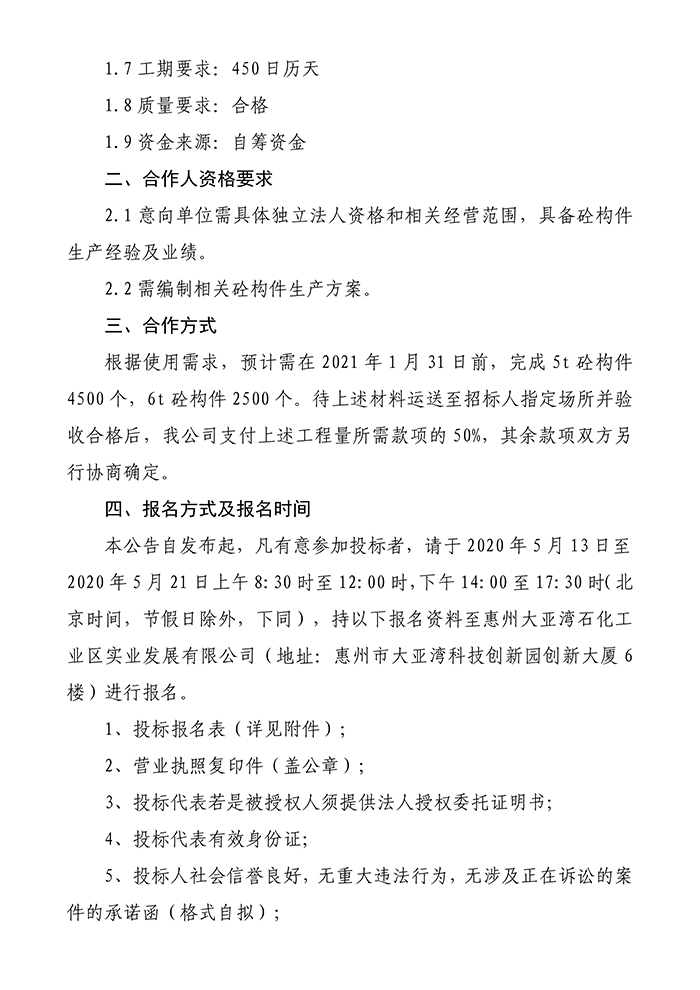 1.7 工期要求：450 日历天

1.8 质量要求：合格

1.9 资金来源：自筹资金

二、合作人资格要求

2.1 意向单位需具体独立法人资格和相关经营范围，具备砼构件生产经验及业绩。

2.2 需编制相关砼构件生产方案。

三、合作方式

根据使用需求，预计需在 2021 年 1 月 31 日前，完成 5t 砼构件 4500 个，6t 砼构件 2500 个。待上述材料运送至招标人指定场所并验收合格后，我公司支付上述工程量所需款项的 50%，其余款项双方另行协商确定。

四、报名方式及报名时间

本公告自发布起，凡有意参加投标者，请于 2020 年 5 月 13 日至 2020 年 5 月 21 日上午 8:30 时至 12:00 时，下午 14:00 至 17:30 时（北京时间，节假日除外，下同），持以下报名资料至惠州大亚湾石化工业区实业发展有限公司（地址：惠州市大亚湾科技创新园创新大厦 6 楼）进行报名。

1、投标报名表（详见附件）；

2、营业执照复印件（盖公章）；

3、投标代表若是被授权人须提供法人授权委托证明书；

4、投标代表有效身份证；

5、投标人社会信誉良好，无重大违法行为，无涉及正在诉讼的案件的承诺函（格式自拟）；